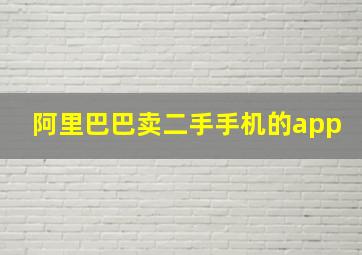 阿里巴巴卖二手手机的app